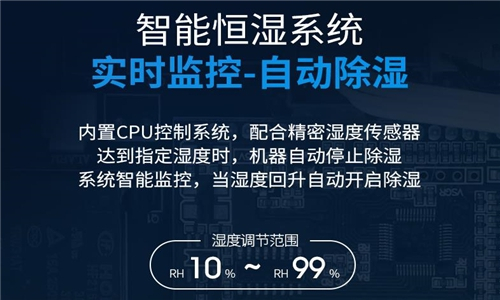 智能恒湿系统
实时监控-自动除湿

内置CPU控制系统，配合精密湿度传感器
达到指定湿度时，机器自动停止除湿
系统智能监控，当湿度回升自动开启除湿

湿度调节范围
RH 10 % ~ RH 99 %